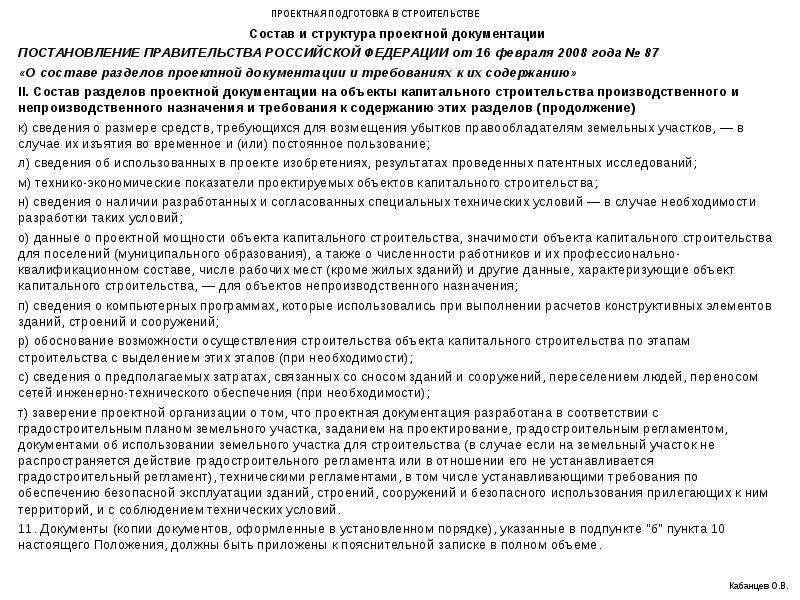 ПРОЕКТНАЯ ПОДГОТОВКА В СТРОИТЕЛЬСТВЕ

Состав и структура проектной документации

ПОСТАНОВЛЕНИЕ ПРАВИТЕЛЬСТВА РОССИЙСКОЙ ФЕДЕРАЦИИ от 16 февраля 2008 года № 87

«О составе разделов проектной документации и требованиях к их содержанию»

II. Состав разделов проектной документации на объекты капитального строительства производственного и непроизводственного назначения и требования к содержанию этих разделов (продолжение)

к) сведения о размере средств, требующихся для возмещения убытков правообладателям земельных участков, — в случае их изъятия во временное и (или) постоянное пользование;

л) сведения об использованных в проекте изобретениях, результатах проведенных патентных исследований;

м) технико-экономические показатели проектируемых объектов капитального строительства;

н) сведения о наличии разработанных и согласованных специальных технических условий — в случае необходимости разработки таких условий;

о) данные о проектной мощности объекта капитального строительства, значимости объекта капитального строительства для поселений (муниципального образования), а также о численности работников и их профессионально-квалификационном составе, числе рабочих мест (кроме жилых зданий) и другие данные, характеризующие объект капитального строительства, — для объектов непроизводственного назначения;

п) сведения о компьютерных программах, которые использовались при выполнении расчетов конструктивных элементов зданий, строений и сооружений;

р) обоснование возможности осуществления строительства объекта капитального строительства по этапам строительства с выделением этих этапов (при необходимости);

с) сведения о предполагаемых затратах, связанных со сносом зданий и сооружений, переселением людей, переносом сетей инженерно-технического обеспечения (при необходимости);

т) заверение проектной организации о том, что проектная документация разработана в соответствии с градостроительным планом земельного участка, заданием на проектирование, градостроительным регламентом, документами об использовании земельного участка для строительства (в случае если на земельный участок не распространяется действие градостроительного регламента или в отношении его не устанавливается градостроительный регламент), техническими регламентами, в том числе устанавливающими требования по обеспечению безопасной эксплуатации зданий, строений, сооружений и безопасного использования прилегающих к ним территорий, и с соблюдением технических условий.

11. Документы (копии документов, оформленные в установленном порядке), указанные в подпункте "б" пункта 10 настоящего Положения, должны быть приложены к пояснительной записке в полном объеме.

Кабанцев О.В.